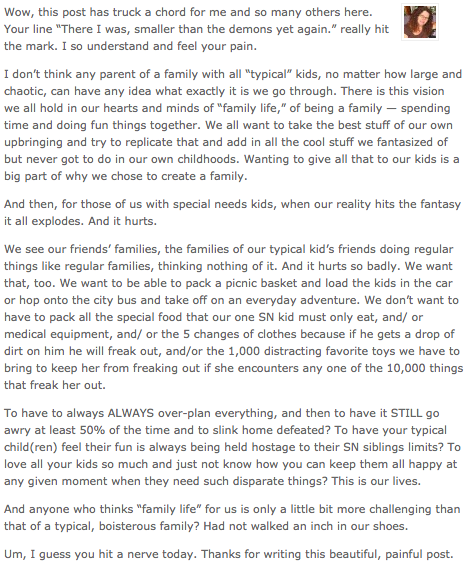 Wow, this post has truck a chord for me and so many others here. Your line "There I was, smaller than the demons yet again." really hit the mark. I so understand and feel your pain.

I don't think any parent of a family with all "typical" kids, no matter how large and chaotic, can have any idea what exactly it is we go through. There is this vision we all hold in our hearts and minds of "family life," of being a family — spending time and doing fun things together. We all want to take the best stuff of our own upbringing and try to replicate that and add in all the cool stuff we fantasized of but never got to do in our own childhoods. Wanting to give all that to our kids is a big part of why we chose to create a family.

And then, for those of us with special needs kids, when our reality hits the fantasy it all explodes. And it hurts.

We see our friends' families, the families of our typical kid's friends doing regular things like regular families, thinking nothing of it. And it hurts so badly. We want that, too. We want to be able to pack a picnic basket and load the kids in the car or hop onto the city bus and take off on an everyday adventure. We don't want to have to pack all the special food that our one SN kid must only eat, and/ or medical equipment, and/ or the 5 changes of clothes because if he gets a drop of dirt on him he will freak out, and/or the 1,000 distracting favorite toys we have to bring to keep her from freaking out if she encounters any one of the 10,000 things that freak her out.

To have to always ALWAYS over-plan everything, and then to have it STILL go awry at least 50% of the time and to slink home defeated? To have your typical child(ren) feel their fun is always being held hostage to their SN siblings limits? To love all your kids so much and just not know how you can keep them all happy at any given moment when they need such disparate things? This is our lives.

And anyone who thinks "family life" for us is only a little bit more challenging than that of a typical, boisterous family? Had not walked an inch in our shoes.

Um, I guess you hit a nerve today. Thanks for writing this beautiful, painful post.